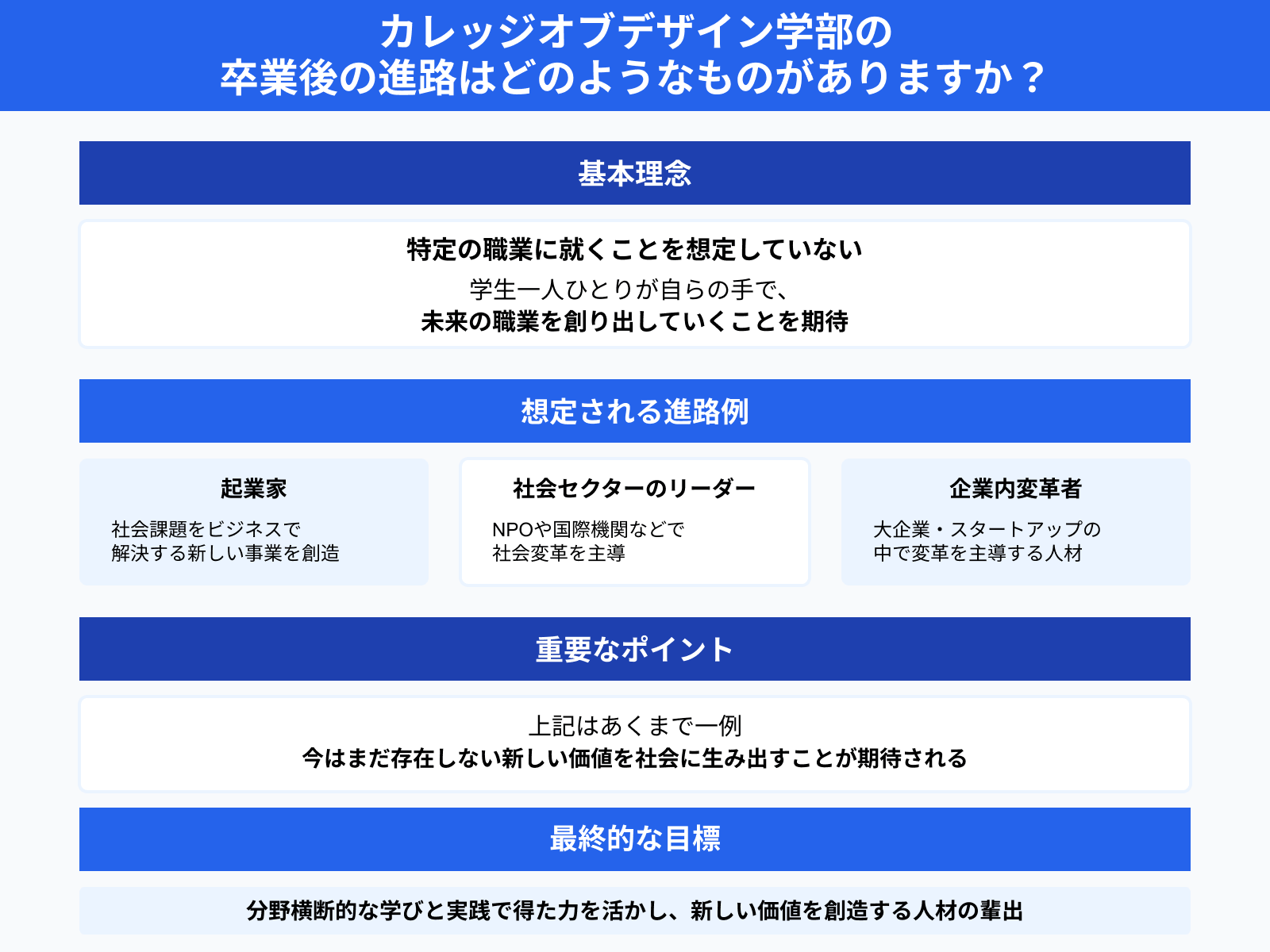 カレッジオブデザイン学部の
卒業後の進路はどのようなものがありますか？

基本理念

特定の職業に就くことを想定していない
学生一人ひとりが自らの手で、
未来の職業を創り出していくことを期待

想定される進路例

起業家
社会課題をビジネスで
解決する新しい事業を創造

社会セクターのリーダー
NPOや国際機関などで
社会変革を主導

企業内変革者
大企業・スタートアップの
中で変革を主導する人材

重要なポイント

上記はあくまで一例
今はまだ存在しない新しい価値を社会に生み出すことが期待される

最終的な目標

分野横断的な学びと実践で得た力を活かし、新しい価値を創造する人材の輩出